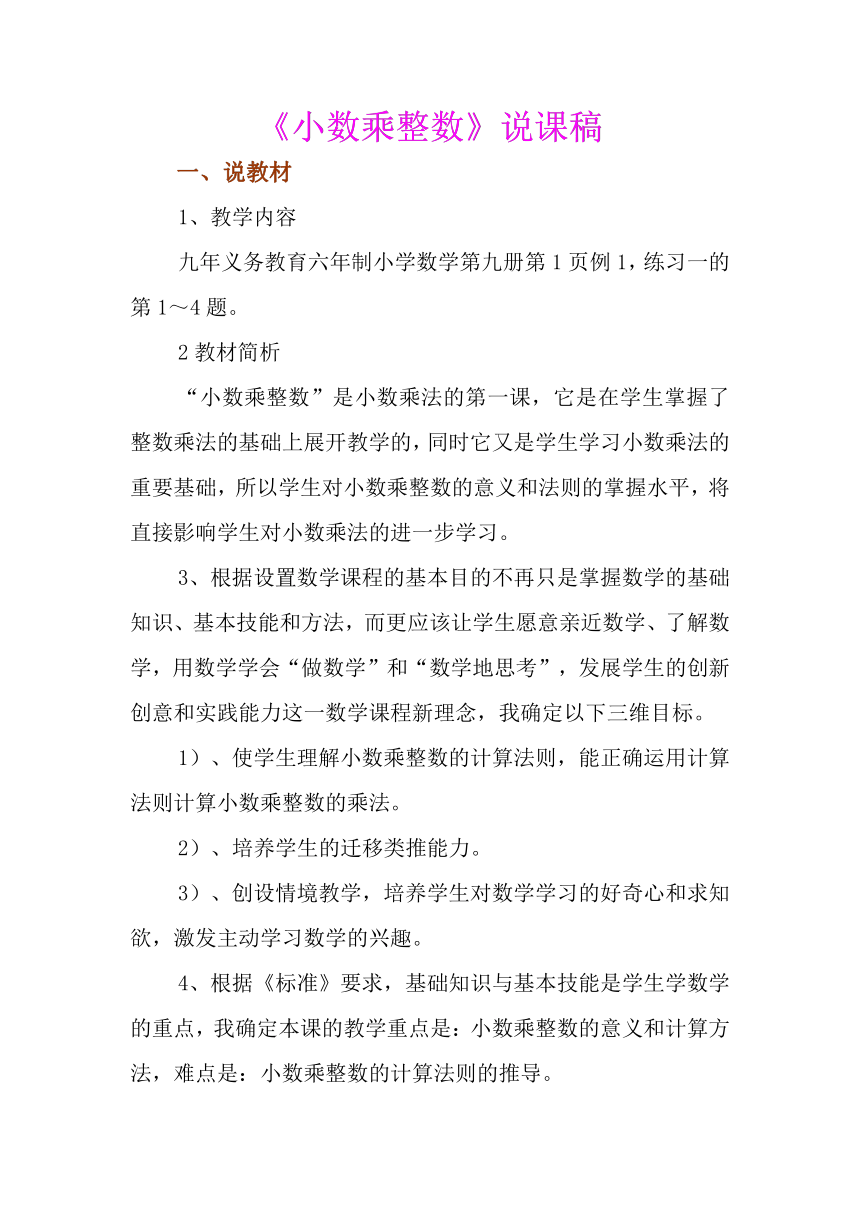 《小数乘整数》说课稿

一、说教材

1、教学内容

九年义务教育六年制小学数学第九册第1页例1，练习一的第1～4题。

2教材简析

“小数乘整数”是小数乘法的第一课，它是在学生掌握了整数乘法的基础上展开教学的，同时它又是学生学习小数乘法的重要基础，所以学生对小数乘整数的意义和法则的掌握水平，将直接影响学生对小数乘法的进一步学习。

3、根据设置数学课程的基本目的不再只是掌握数学的基础知识、基本技能和方法，而更应该让学生愿意亲近数学、了解数学，用数学学会“做数学”和“数学地思考”，发展学生的创新创意和实践能力这一数学课程新理念，我确定以下三维目标。

1）、使学生理解小数乘整数的计算法则，能正确运用计算法则计算小数乘整数的乘法。

2）、培养学生的迁移类推能力。

3）、创设情境教学，培养学生对数学学习的好奇心和求知欲，激发主动学习数学的兴趣。

4、根据《标准》要求，基础知识与基本技能是学生学数学的重点，我确定本课的教学重点是：小数乘整数的意义和计算方法，难点是：小数乘整数的计算法则的推导。